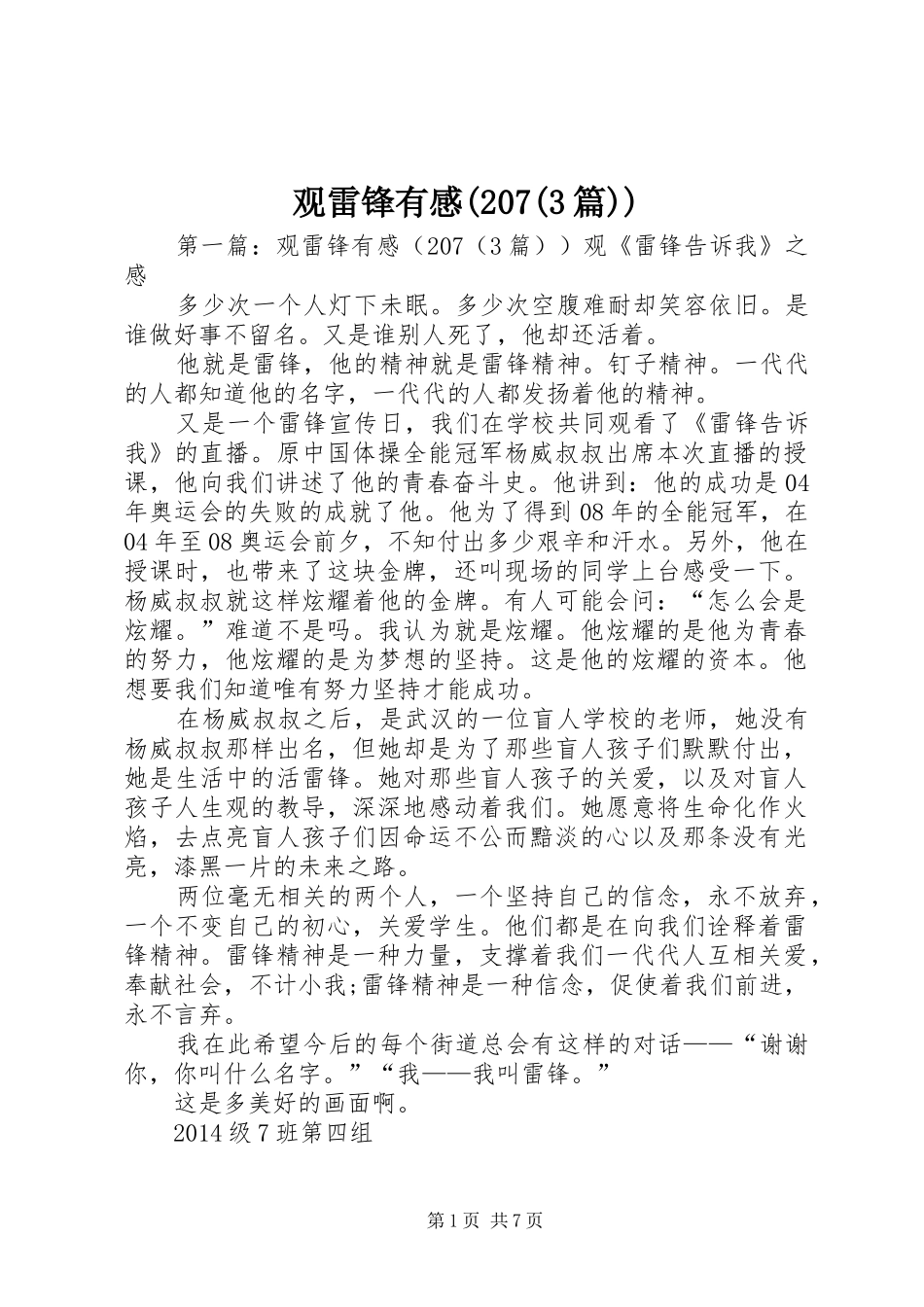 观雷锋有感(207(3篇))

第一篇：观雷锋有感（207（3篇））观《雷锋告诉我》之感

多少次一个人灯下未眠。多少次空腹难耐却笑容依旧。是谁做好事不留名。又是谁别人死了，他却还活着。

他就是雷锋，他的精神就是雷锋精神。钉子精神。一代代的人都知道他的名字，一代代的人都发扬着他的精神。

又是一个雷锋宣传日，我们在学校共同观看了《雷锋告诉我》的直播。原中国体操全能冠军杨威叔叔出席本次直播的授课，他向我们讲述了他的青春奋斗史。他讲到：他的成功是04年奥运会的失败的成就了他。他为了得到08年的全能冠军，在04年至08奥运会前夕，不知付出多少艰辛和汗水。另外，他在授课时，也带来了这块金牌，还叫现场的同学上台感受一下。杨威叔叔就这样炫耀着他的金牌。有人可能会问：“怎么会是炫耀。”难道不是吗。我认为就是炫耀。他炫耀的是他为青春的努力，他炫耀的是为梦想的坚持。这是他的炫耀的资本。他想要我们知道唯有努力坚持才能成功。

在杨威叔叔之后，是武汉的一位盲人学校的老师，她没有杨威叔叔那样出名，但她却是为了那些盲人孩子们默默付出，她是生活中的活雷锋。她对那些盲人孩子的关爱，以及对盲人孩子人生观的教导，深深地感动着我们。她愿意将生命化作火焰，去点亮盲人孩子们因命运不公而黯淡的心以及那条没有光亮，漆黑一片的未来之路。

两位毫无相关的两个人，一个坚持自己的信念，永不放弃，一个不变自己的初心，关爱学生。他们都是在向我们诠释着雷锋精神。雷锋精神是一种力量，支撑着我们一代代人互相关爱，奉献社会，不计小我;雷锋精神是一种信念，促使着我们前进，永不言弃。

我在此希望今后的每个街道总会有这样的对话——“谢谢你，你叫什么名字。”“我——我叫雷锋。”

这是多美好的画面啊。

2014级7班第四组

第1页 共7页